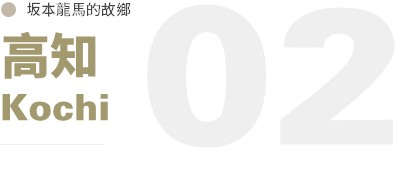 坂本龍馬的故鄉

高知
Kochi

02